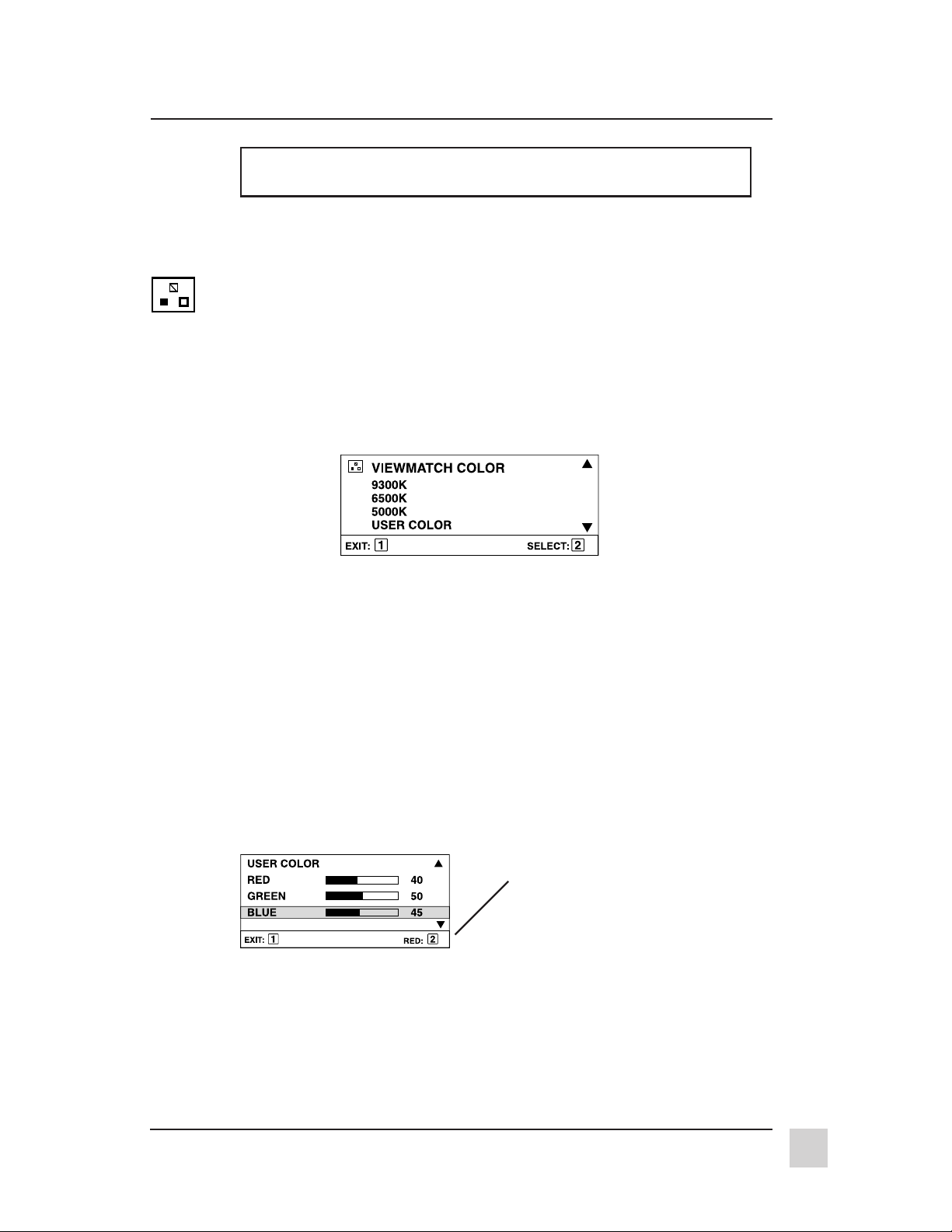 VIEWMATCH COLOR
9300K
6500K
5000K
USER COLOR
EXIT: 1
SELECT: 2

USER COLOR
RED 40
GREEN 50
BLUE 45
EXIT: 1
RED: 2